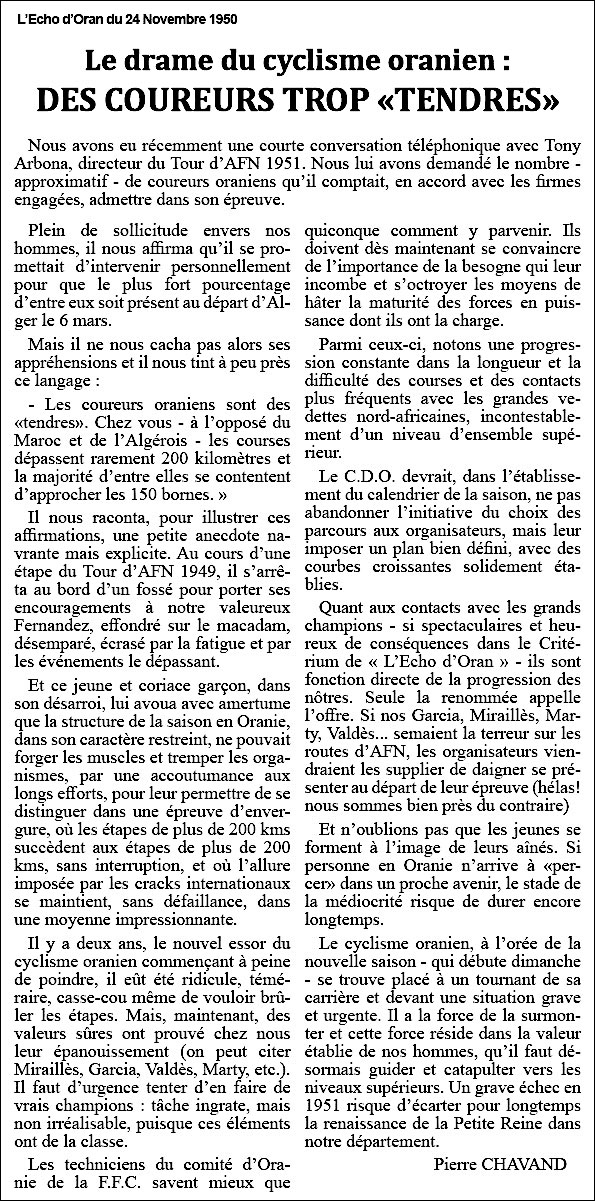 L'Echo d'Oran du 24 Novembre 1950

Le drame du cyclisme oranien :
DES COUREURS TROP «TENDRES»

Nous avons eu récemment une courte conversation téléphonique avec Tony Arbona, directeur du Tour d'AFN 1951. Nous lui avons demandé le nombre - approximatif - de coureurs oraniens qu'il comptait, en accord avec les firmes engagées, admettre dans son épreuve.

Plein de sollicitude envers nos hommes, il nous affirma qu'il se promettait d'intervenir personnellement pour que le plus fort pourcentage d'entre eux soit présent au départ d'Alger le 6 mars.

Mais il ne nous cacha pas alors ses appréhensions et il nous tint à peu près ce langage :

- Les coureurs oraniens sont des «tendres». Chez vous - à l'opposé du Maroc et de l'Algérois - les courses dépassent rarement 200 kilomètres et la majorité d'entre elles se contentent d'approcher les 150 bornes. »

Il nous raconta, pour illustrer ces affirmations, une petite anecdote navrante mais explicite. Au cours d'une étape du Tour d'AFN 1949, il s'arrêta au bord d'un fossé pour porter ses encouragements à notre valeureux Fernandez, effondré sur le macadam, désemparé, écrasé par la fatigue et par les événements le dépassant.

Et ce jeune et coriace garçon, dans son désarroi, lui avoua avec amertume que la structure de la saison en Oranie, dans son caractère restreint, ne pouvait forger les muscles et tremper les organismes, par une accoutumance aux longs efforts, pour leur permettre de se distinguer dans une épreuve d'envergure, où les étapes de plus de 200 kms succèdent aux étapes de plus de 200 kms, sans interruption, et où l'allure imposée par les cracks internationaux se maintient, sans défaillance, dans une moyenne impressionnante.

Il y a deux ans, le nouvel essor du cyclisme oranien commençant à peine de poindre, il eût été ridicule, téméraire, casse-cou même de vouloir brûler les étapes. Mais, maintenant, des valeurs sûres ont prouvé chez nous leur épanouissement (on peut citer Miraillès, Garcia, Valdès, Marty, etc.). Il faut d'urgence tenter d'en faire de vrais champions : tâche ingrate, mais non irréalisable, puisque ces éléments ont de la classe.

Les techniciens du comité d'Oranie de la F.F.C. savent mieux que quiconque comment y parvenir. Ils doivent dès maintenant se convaincre de l'importance de la besogne qui leur incombe et s'octroyer les moyens de hâter la maturité des forces en puissance dont ils ont la charge.

Parmi ceux-ci, notons une progression constante dans la longueur et la difficulté des courses et des contacts plus fréquents avec les grandes vedettes nord-africaines, incontestablement d'un niveau d'ensemble supérieur.

Le C.D.O. devrait, dans l'établissement du calendrier de la saison, ne pas abandonner l'initiative du choix des parcours aux organisateurs, mais leur imposer un plan bien défini, avec des courbes croissantes solidement établies.

Quant aux contacts avec les grands champions - si spectaculaires et heureux de conséquences dans le Critérium de « L'Echo d'Oran » - ils sont fonction directe de la progression des nôtres. Seule la renommée appelle l'offre. Si nos Garcia, Miraillès, Marty, Valdès... semaient la terreur sur les routes d'AFN, les organisateurs viendraient les supplier de daigner se présenter au départ de leur épreuve (hélas! nous sommes bien près du contraire)

Et n'oublions pas que les jeunes se forment à l'image de leurs aînés. Si personne en Oranie n'arrive à «percer» dans un proche avenir, le stade de la médiocrité risque de durer encore longtemps.

Le cyclisme oranien, à l'orée de la nouvelle saison - qui débute dimanche - se trouve placé à un tournant de sa carrière et devant une situation grave et urgente. Il a la force de la surmonter et cette force réside dans la valeur établie de nos hommes, qu'il faut désormais guider et catapulter vers les niveaux supérieurs. Un grave échec en 1951 risque d'écarter pour longtemps la renaissance de la Petite Reine dans notre département.

Pierre CHAVAND